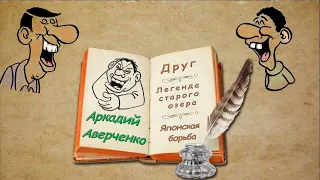 Аркадий Аверченко

Друг

Легенда старого озера

Японская борьба